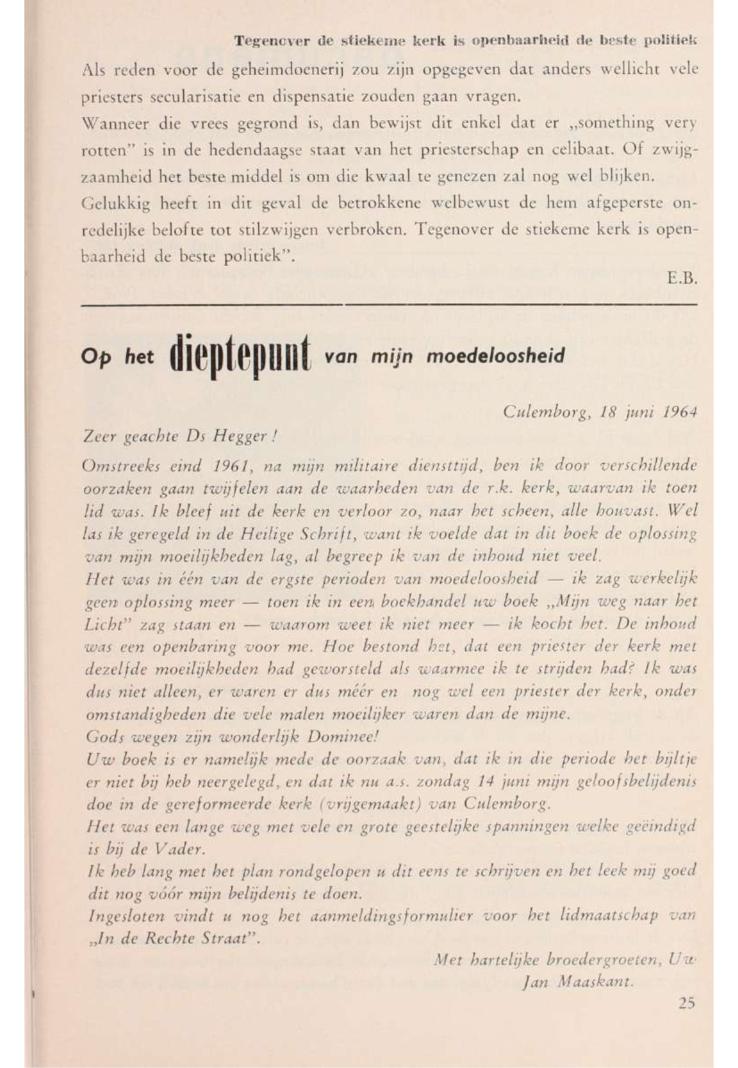 Tegenover de stiekeme kerk is openbaarheid de beste politiek

Als reden voor de geheimdoenerij zou zijn opgegeven dat anders wellicht vele priesters secularisatie en dispensatie zouden gaan vragen.
Wanneer die vrees gegrond is, dan bewijst dit enkel dat er „something very rotten" is in de hedendaagse staat van het priesterschap en celibaat. Of zwijgzaamheid het beste middel is om die kwaal te genezen zal nog wel blijken.
Gelukkig heeft in dit geval de betrokkene welbewust de hem afgeperste onredelijke belofte tot stilzwijgen verbroken. Tegenover de stiekeme kerk is openbaarheid de beste politiek".

E.B.

Op het dieptepunt van mijn moedeloosheid

Culemborg, 18 juni 1964

Zeer geachte Ds Hegger!
Omstreeks eind 1961, na mijn militaire diensttijd, ben ik door verschillende oorzaken gaan twijfelen aan de waarheden van de r.k. kerk, waarvan ik toen lid was. Ik bleef uit de kerk en verloor zo, naar het scheen, alle houvast. Wel las ik geregeld in de Heilige Schrift, want ik voelde dat in dit boek de oplossing van mijn moeilijkheden lag, al begreep ik van de inhoud niet veel.
Het was in één van de ergste perioden van moedeloosheid — ik zag werkelijk geen oplossing meer — toen ik in een boekhandel uw boek „Mijn weg naar het Licht" zag staan en — waarom weet ik niet meer — ik kocht het. De inhoud was een openbaring voor me. Hoe bestond het, dat een priester der kerk met dezelfde moeilijkheden had geworsteld als waarmee ik te strijden had? Ik was dus niet alleen, er waren er dus méér en nog wel een priester der kerk, onder omstandigheden die vele malen moeilijker waren dan de mijne.
Gods wegen zijn wonderlijk Dominee!
Uw boek is er namelijk mede de oorzaak van, dat ik in die periode het bijltje er niet bij heb neergelegd, en dat ik nu a.s. zondag 14 juni mijn geloofsbelijdenis doe in de gereformeerde kerk (vrijgemaakt) van Culemborg.
Het was een lange weg met vele en grote geestelijke spanningen welke geëindigd is bij de Vader.
Ik heb lang met het plan rondgelopen u dit eens te schrijven en het leek mij goed dit nog vóór mijn belijdenis te doen.
Ingesloten vindt u nog het aanmeldingsformulier voor het lidmaatschap van „In de Rechte Straat".

Met hartelijke broedergroeten, Uw
Jan Maaskant.

25